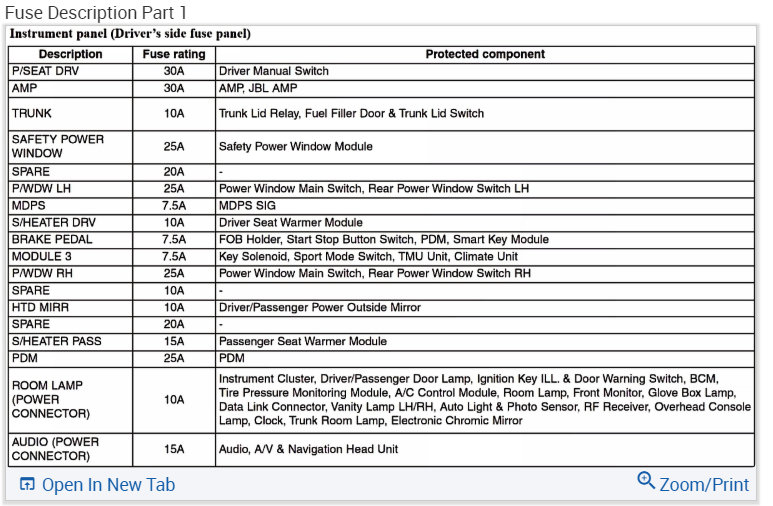 Fuse Description Part 1

Instrument panel (Driver's side fuse panel)

| Description | Fuse rating | Protected component |
|---|---|---|
| P/SEAT DRV | 30A | Driver Manual Switch |
| AMP | 30A | AMP, JBL AMP |
| TRUNK | 10A | Trunk Lid Relay, Fuel Filler Door & Trunk Lid Switch |
| SAFETY POWER WINDOW | 25A | Safety Power Window Module |
| SPARE | 20A | - |
| P/WDW LH | 25A | Power Window Main Switch, Rear Power Window Switch LH |
| MDPS | 7.5A | MDPS SIG |
| S/HEATER DRV | 10A | Driver Seat Warmer Module |
| BRAKE PEDAL | 7.5A | FOB Holder, Start Stop Button Switch, PDM, Smart Key Module |
| MODULE 3 | 7.5A | Key Solenoid, Sport Mode Switch, TMU Unit, Climate Unit |
| P/WDW RH | 25A | Power Window Main Switch, Rear Power Window Switch RH |
| SPARE | 10A | - |
| HTD MIRR | 10A | Driver/Passenger Power Outside Mirror |
| SPARE | 20A | - |
| S/HEATER PASS | 15A | Passenger Seat Warmer Module |
| PDM | 25A | PDM |
| ROOM LAMP (POWER CONNECTOR) | 10A | Instrument Cluster, Driver/Passenger Door Lamp, Ignition Key ILL. & Door Warning Switch, BCM, Tire Pressure Monitoring Module, A/C Control Module, Room Lamp, Front Monitor, Glove Box Lamp, Data Link Connector, Vanity Lamp LH/RH, Auto Light & Photo Sensor, RF Receiver, Overhead Console Lamp, Clock, Trunk Room Lamp, Electronic Chromic Mirror |
| AUDIO (POWER CONNECTOR) | 15A | Audio, A/V & Navigation Head Unit |

Open In New Tab

Zoom/Print